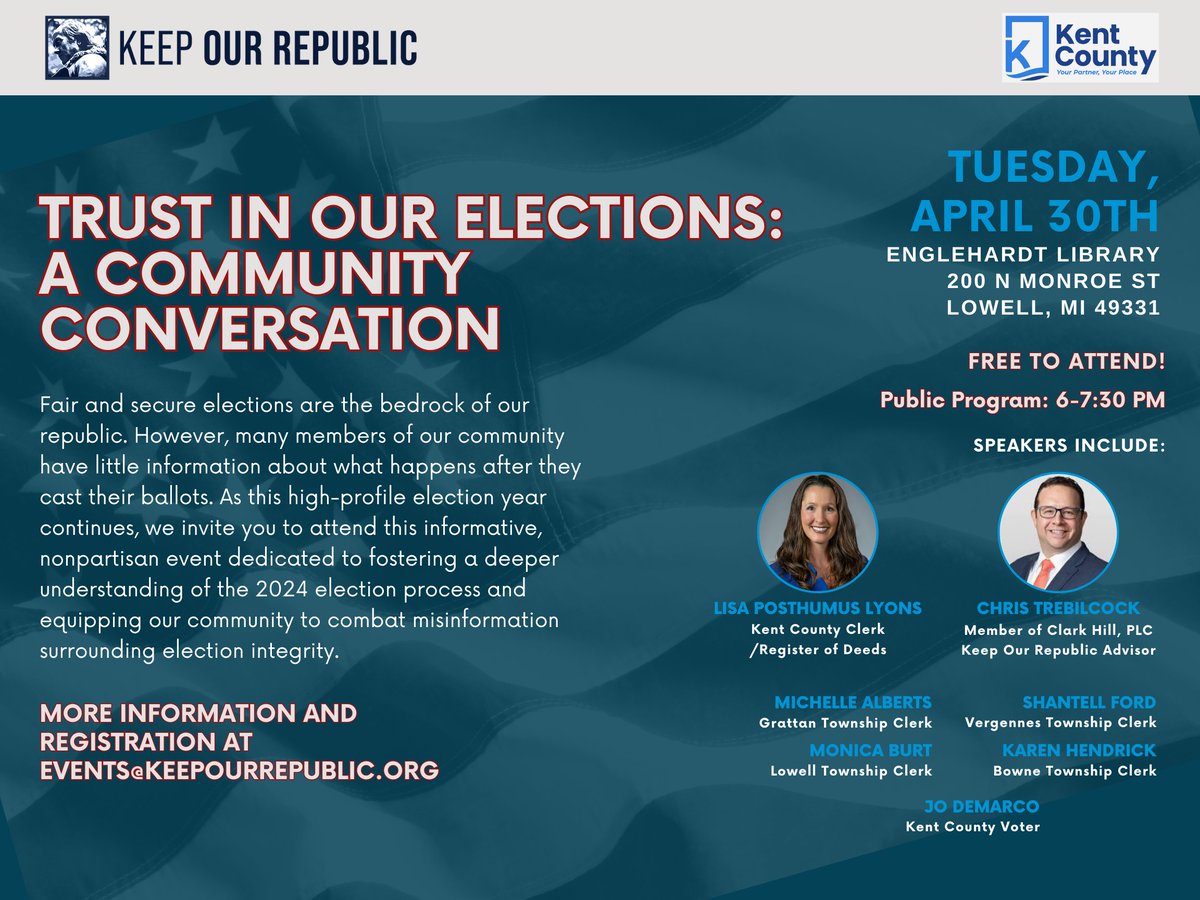 KEEP OUR REPUBLIC

Kent County
Your Partner, Your Place

TRUST IN OUR ELECTIONS: A COMMUNITY CONVERSATION

Fair and secure elections are the bedrock of our republic. However, many members of our community have little information about what happens after they cast their ballots. As this high-profile election year continues, we invite you to attend this informative, nonpartisan event dedicated to fostering a deeper understanding of the 2024 election process and equipping our community to combat misinformation surrounding election integrity.

MORE INFORMATION AND REGISTRATION AT EVENTS@KEEPOURREPUBLIC.ORG

TUESDAY, APRIL 30TH
ENGLEHARDT LIBRARY
200 N MONROE ST
LOWELL, MI 49331

FREE TO ATTEND!

Public Program: 6-7:30 PM

SPEAKERS INCLUDE:

LISA POSTHUMUS LYONS
Kent County Clerk /Register of Deeds

CHRIS TREBILCOCK
Member of Clark Hill, PLC
Keep Our Republic Advisor

MICHELLE ALBERTS
Grattan Township Clerk

SHANTELL FORD
Vergennes Township Clerk

MONICA BURT
Lowell Township Clerk

KAREN HENDRICK
Bowne Township Clerk

JO DEMARCO
Kent County Voter